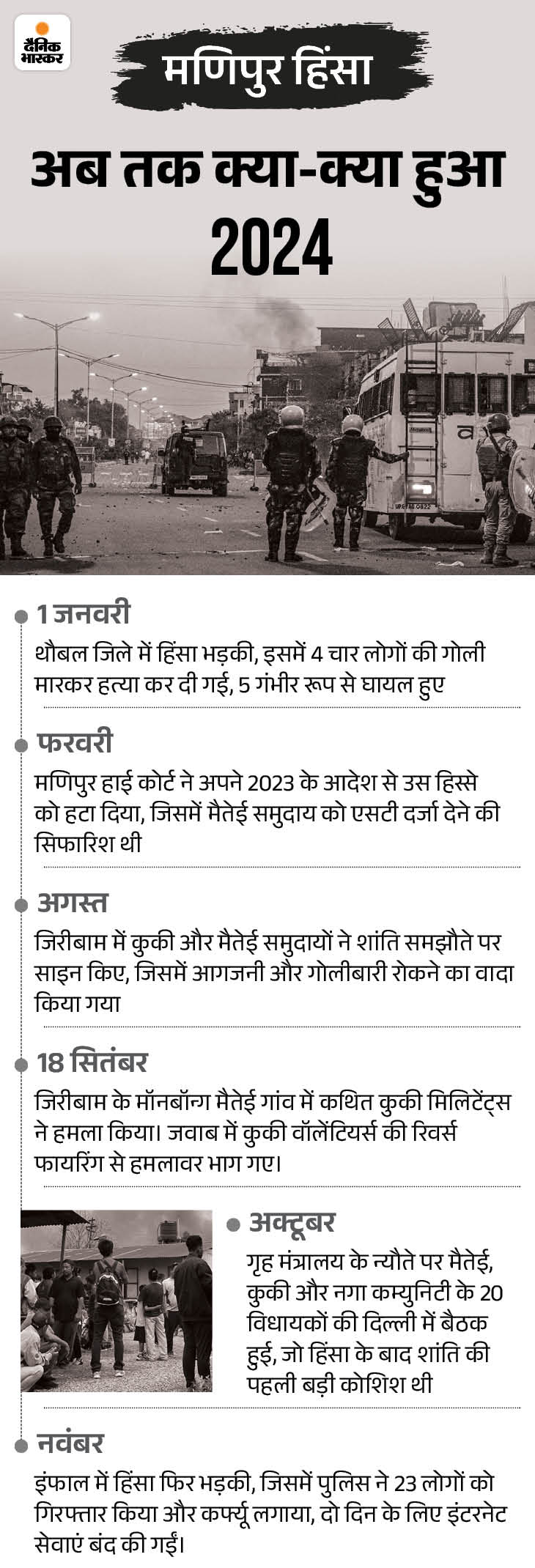 दैनिक भास्कर

मणिपुर हिंसा

अब तक क्या-क्या हुआ 2024

1 जनवरी
थौबल जिले में हिंसा भड़की, इसमें 4 चार लोगों की गोली मारकर हत्या कर दी गई, 5 गंभीर रूप से घायल हुए

फरवरी
मणिपुर हाई कोर्ट ने अपने 2023 के आदेश से उस हिस्से को हटा दिया, जिसमें मैतेई समुदाय को एसटी दर्जा देने की सिफारिश थी

अगस्त
जिरीबाम में कुकी और मैतेई समुदायों ने शांति समझौते पर साइन किए, जिसमें आगजनी और गोलीबारी रोकने का वादा किया गया

18 सितंबर
जिरीबाम के मॉनबॉन्ग मैतेई गांव में कथित कुकी मिलिटेंट्स ने हमला किया। जवाब में कुकी वॉलेंटियर्स की रिवर्स फायरिंग से हमलावर भाग गए।

अक्टूबर
गृह मंत्रालय के न्यौते पर मैतेई, कुकी और नगा कम्युनिटी के 20 विधायकों की दिल्ली में बैठक हुई, जो हिंसा के बाद शांति की पहली बड़ी कोशिश थी

नवंबर
इंफाल में हिंसा फिर भड़की, जिसमें पुलिस ने 23 लोगों को गिरफ्तार किया और कर्फ्यू लगाया, दो दिन के लिए इंटरनेट सेवाएं बंद की गईं।